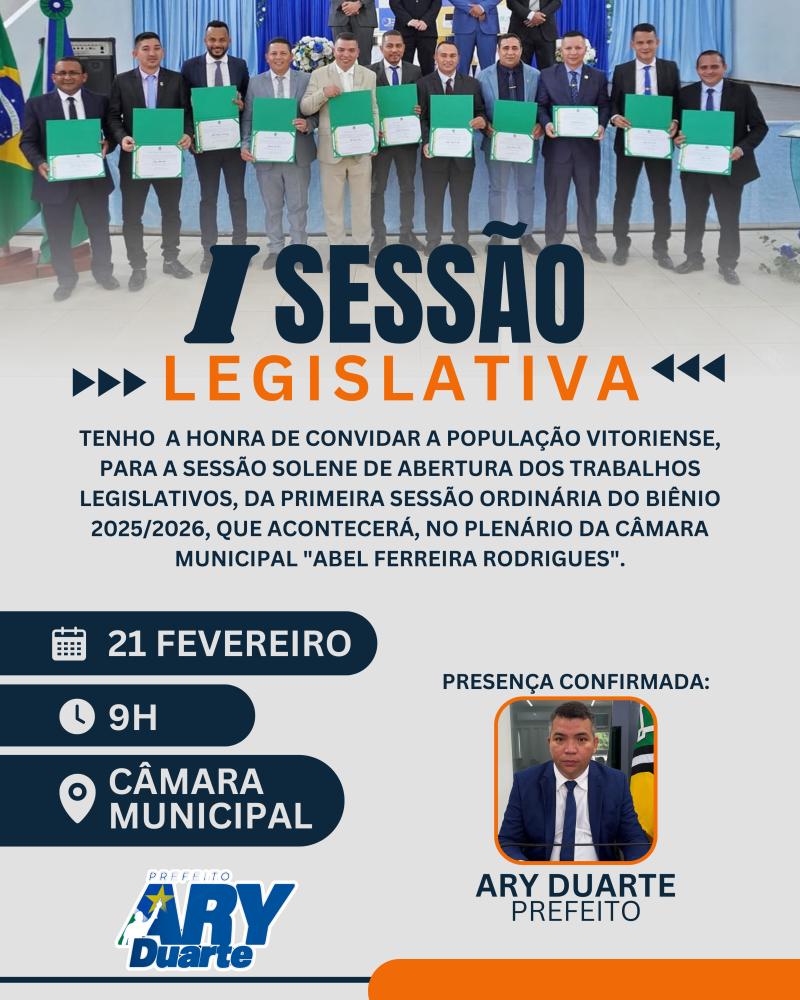 I SESSÃO
LEGISLATIVA

TENHO A HONRA DE CONVIDAR A POPULAÇÃO VITORIENSE, PARA A SESSÃO SOLENE DE ABERTURA DOS TRABALHOS LEGISLATIVOS, DA PRIMEIRA SESSÃO ORDINÁRIA DO BIÊNIO 2025/2026, QUE ACONTECERÁ, NO PLENÁRIO DA CÂMARA MUNICIPAL "ABEL FERREIRA RODRIGUES".

21 FEVEREIRO

9H

CÂMARA MUNICIPAL

PRESENÇA CONFIRMADA:

ARY DUARTE
PREFEITO

PREFEITO
ARY
Duarte